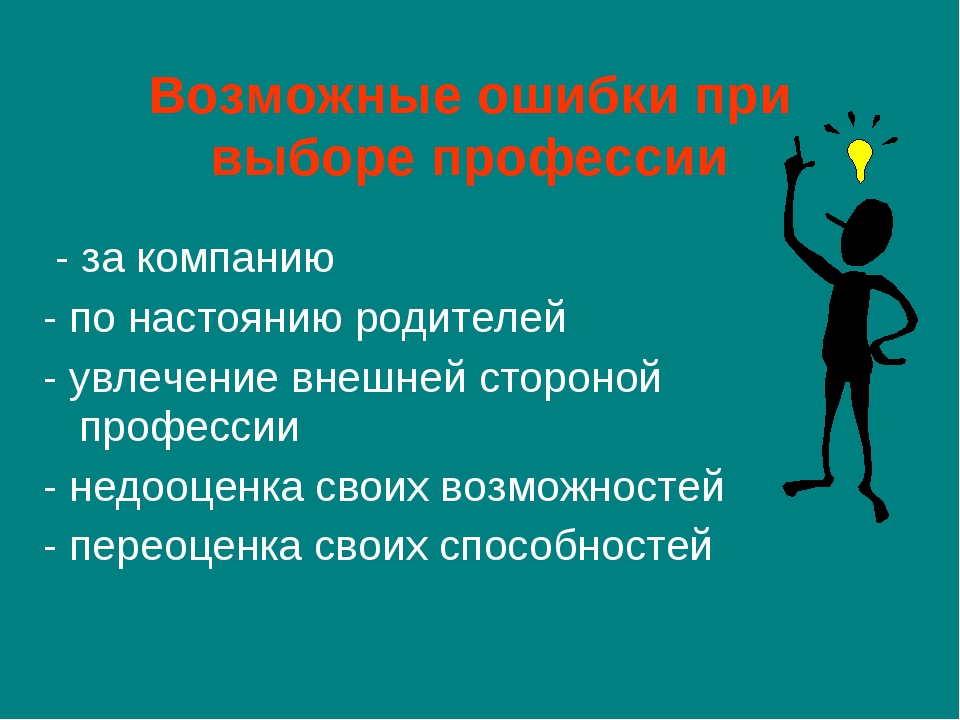 Возможные ошибки при выборе профессии

- за компанию

- по настоянию родителей

- увлечение внешней стороной профессии

- недооценка своих возможностей

- переоценка своих способностей